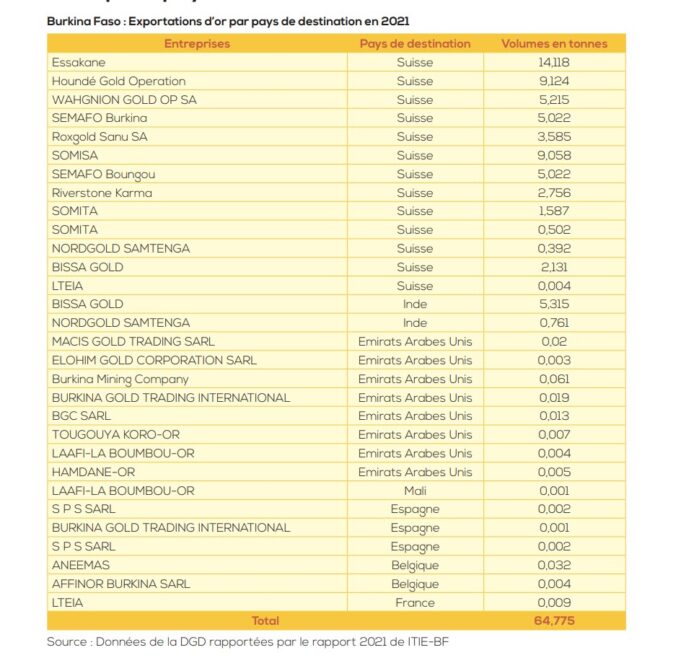 Burkina Faso : Exportations d'or par pays de destination en 2021

| Entreprises | Pays de destination | Volumes en tonnes |
|---|---|---|
| Essakane | Suisse | 14,118 |
| Houndé Gold Operation | Suisse | 9,124 |
| WAHGNION GOLD OP SA | Suisse | 5,215 |
| SEMAFO Burkina | Suisse | 5,022 |
| Roxgold Sanu SA | Suisse | 3,585 |
| SOMISA | Suisse | 9,058 |
| SEMAFO Boungou | Suisse | 5,022 |
| Riverstone Karma | Suisse | 2,756 |
| SOMITA | Suisse | 1,587 |
| SOMITA | Suisse | 0,502 |
| NORDGOLD SAMTENGA | Suisse | 0,392 |
| BISSA GOLD | Suisse | 2,131 |
| LTEIA | Suisse | 0,004 |
| BISSA GOLD | Inde | 5,315 |
| NORDGOLD SAMTENGA | Inde | 0,761 |
| MACIS GOLD TRADING SARL | Emirats Arabes Unis | 0,02 |
| ELOHIM GOLD CORPORATION SARL | Emirats Arabes Unis | 0,003 |
| Burkina Mining Company | Emirats Arabes Unis | 0,061 |
| BURKINA GOLD TRADING INTERNATIONAL | Emirats Arabes Unis | 0,019 |
| BGC SARL | Emirats Arabes Unis | 0,013 |
| TOUGOUYA KORO-OR | Emirats Arabes Unis | 0,007 |
| LAAFI-LA BOUMBOU-OR | Emirats Arabes Unis | 0,004 |
| HAMDANE-OR | Emirats Arabes Unis | 0,005 |
| LAAFI-LA BOUMBOU-OR | Mali | 0,001 |
| S P S SARL | Espagne | 0,002 |
| BURKINA GOLD TRADING INTERNATIONAL | Espagne | 0,001 |
| S P S SARL | Espagne | 0,002 |
| ANEEMAS | Belgique | 0,032 |
| AFFINOR BURKINA SARL | Belgique | 0,004 |
| LTEIA | France | 0,009 |
| Total | | 64,775 |

Source : Données de la DGD rapportées par le rapport 2021 de ITIE-BF